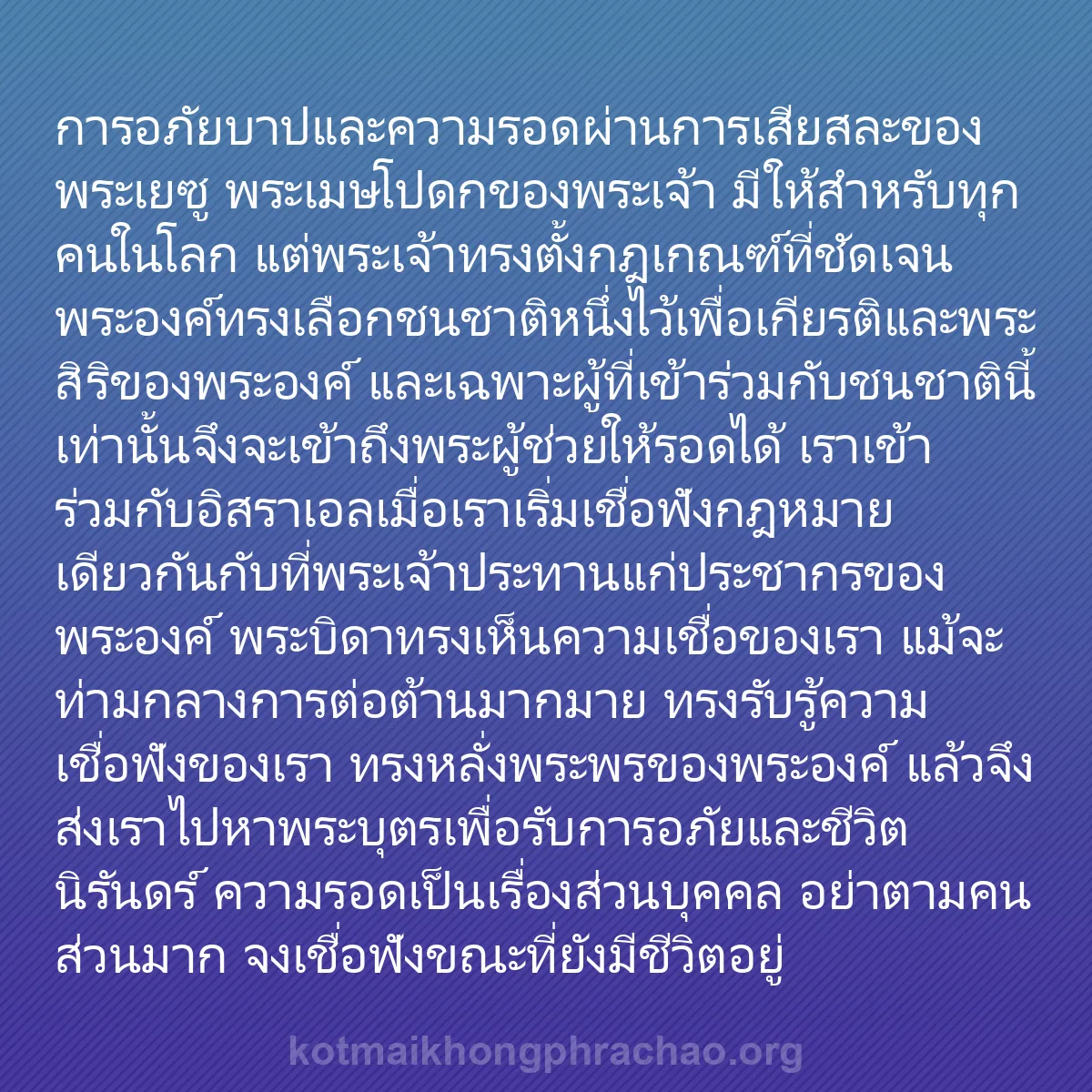 การอภัยบาปและความรอดผ่านการเสียสละของพระเยซู พระเมษโปดกของพระเจ้า มีให้สำหรับทุกคนในโลก แต่พระเจ้าทรงตั้งกฎเกณฑ์ที่ชัดเจน พระองค์ทรงเลือกชนชาติหนึ่งไว้เพื่อเกียรติและพระสิริของพระองค์ และเฉพาะผู้ที่เข้าร่วมกับชนชาตินี้เท่านั้นจึงจะเข้าถึงพระผู้ช่วยให้รอดได้ เราเข้าร่วมกับอิสราเอลเมื่อเราเริ่มเชื่อฟังกฎหมายเดียวกันกับที่พระเจ้าประทานแก่ประชากรของพระองค์ พระบิดาทรงเห็นความเชื่อของเรา แม้จะท่ามกลางการต่อต้านมากมาย ทรงรับรู้ความเชื่อฟังของเรา ทรงหลั่งพระพรของพระองค์ แล้วจึงส่งเราไปหาพระบุตรเพื่อรับการอภัยและชีวิตนิรันดร์ ความรอดเป็นเรื่องส่วนบุคคล อย่าตามคนส่วนมาก จงเชื่อฟังขณะที่ยังมีชีวิตอยู่

kotmaikhongphrachao.org